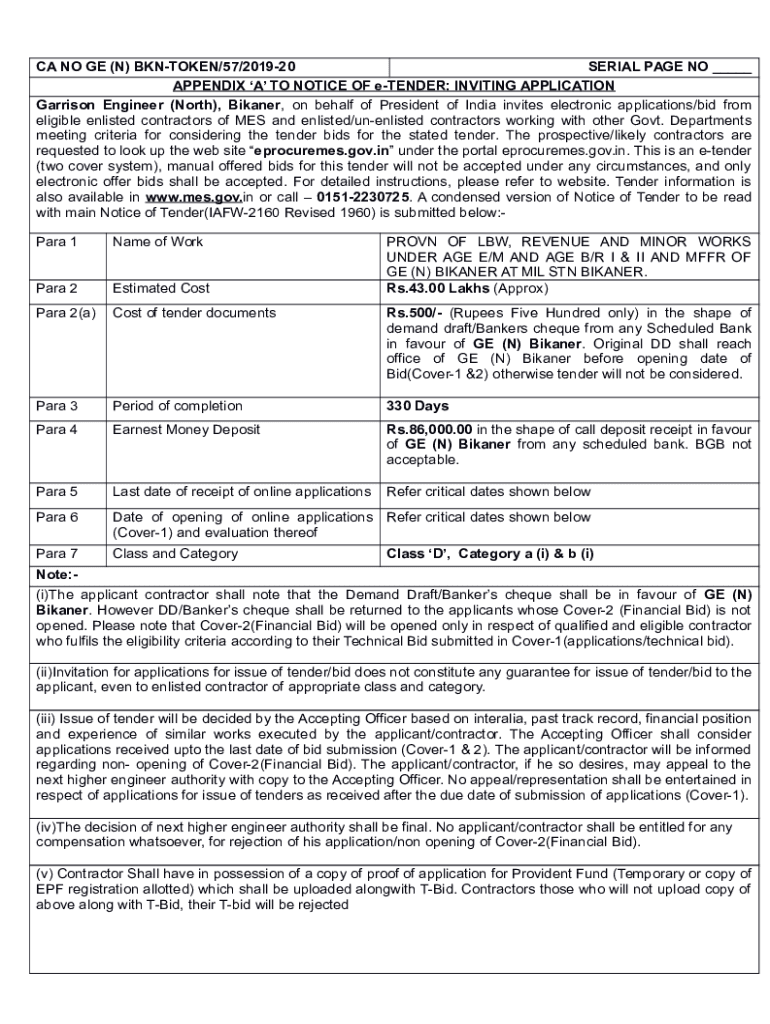 CA NO GE (N) BKN-TOKEN/57/2019-20 SERIAL PAGE NO _____

APPENDIX 'A' TO NOTICE OF e-TENDER: INVITING APPLICATION

Garrison Engineer (North), Bikaner, on behalf of President of India invites electronic applications/bid from eligible enlisted contractors of MES and enlisted/un-enlisted contractors working with other Govt. Departments meeting criteria for considering the tender bids for the stated tender. The prospective/likely contractors are requested to look up the web site "eprocuremes.gov.in" under the portal eprocuremes.gov.in. This is an e-tender (two cover system), manual offered bids for this tender will not be accepted under any circumstances, and only electronic offer bids shall be accepted. For detailed instructions, please refer to website. Tender information is also available in www.mes.gov.in or call – 0151-2230725. A condensed version of Notice of Tender to be read with main Notice of Tender(IAFW-2160 Revised 1960) is submitted below:-

| Para 1 | Name of Work | PROVN OF LBW, REVENUE AND MINOR WORKS UNDER AGE E/M AND AGE B/R I & II AND MFFR OF GE (N) BIKANER AT MIL STN BIKANER. |
|---|---|---|
| Para 2 | Estimated Cost | Rs.43.00 Lakhs (Approx) |
| Para 2(a) | Cost of tender documents | Rs.500/- (Rupees Five Hundred only) in the shape of demand draft/Bankers cheque from any Scheduled Bank in favour of GE (N) Bikaner. Original DD shall reach office of GE (N) Bikaner before opening date of Bid(Cover-1 &2) otherwise tender will not be considered. |
| Para 3 | Period of completion | 330 Days |
| Para 4 | Earnest Money Deposit | Rs.86,000.00 in the shape of call deposit receipt in favour of GE (N) Bikaner from any scheduled bank. BGB not acceptable. |
| Para 5 | Last date of receipt of online applications | Refer critical dates shown below |
| Para 6 | Date of opening of online applications (Cover-1) and evaluation thereof | Refer critical dates shown below |
| Para 7 | Class and Category | Class 'D', Category a (i) & b (i) |

Note:-

(i)The applicant contractor shall note that the Demand Draft/Banker's cheque shall be in favour of GE (N) Bikaner. However DD/Banker's cheque shall be returned to the applicants whose Cover-2 (Financial Bid) is not opened. Please note that Cover-2(Financial Bid) will be opened only in respect of qualified and eligible contractor who fulfils the eligibility criteria according to their Technical Bid submitted in Cover-1(applications/technical bid).

(ii)Invitation for applications for issue of tender/bid does not constitute any guarantee for issue of tender/bid to the applicant, even to enlisted contractor of appropriate class and category.

(iii) Issue of tender will be decided by the Accepting Officer based on interalia, past track record, financial position and experience of similar works executed by the applicant/contractor. The Accepting Officer shall consider applications received upto the last date of bid submission (Cover-1 & 2). The applicant/contractor will be informed regarding non- opening of Cover-2(Financial Bid). The applicant/contractor, if he so desires, may appeal to the next higher engineer authority with copy to the Accepting Officer. No appeal/representation shall be entertained in respect of applications for issue of tenders as received after the due date of submission of applications (Cover-1).

(iv)The decision of next higher engineer authority shall be final. No applicant/contractor shall be entitled for any compensation whatsoever, for rejection of his application/non opening of Cover-2(Financial Bid).

(v) Contractor Shall have in possession of a copy of proof of application for Provident Fund (Temporary or copy of EPF registration allotted) which shall be uploaded alongwith T-Bid. Contractors those who will not upload copy of above along with T-Bid, their T-bid will be rejected